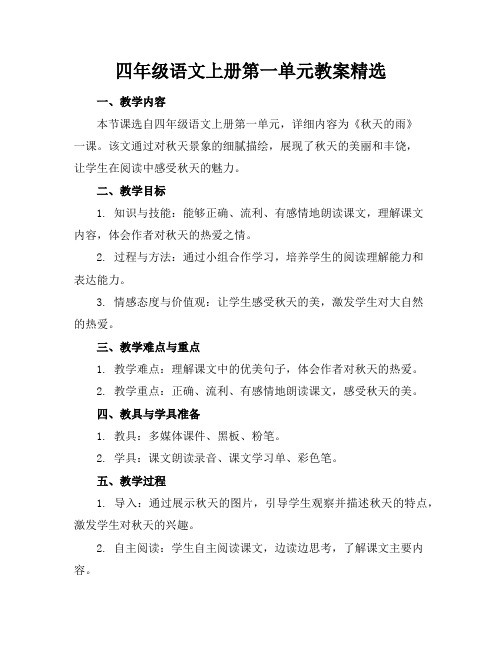 四年级语文上册第一单元教案精选

一、教学内容

本节课选自四年级语文上册第一单元，详细内容为《秋天的雨》一课。该文通过对秋天景象的细腻描绘，展现了秋天的美丽和丰饶，让学生在阅读中感受秋天的魅力。

二、教学目标

1. 知识与技能：能够正确、流利、有感情地朗读课文，理解课文内容，体会作者对秋天的热爱之情。

2. 过程与方法：通过小组合作学习，培养学生的阅读理解能力和表达能力。

3. 情感态度与价值观：让学生感受秋天的美，激发学生对大自然的热爱。

三、教学难点与重点

1. 教学难点：理解课文中的优美句子，体会作者对秋天的热爱。

2. 教学重点：正确、流利、有感情地朗读课文，感受秋天的美。

四、教具与学具准备

1. 教具：多媒体课件、黑板、粉笔。

2. 学具：课文朗读录音、课文学习单、彩色笔。

五、教学过程

1. 导入：通过展示秋天的图片，引导学生观察并描述秋天的特点，激发学生对秋天的兴趣。

2. 自主阅读：学生自主阅读课文，边读边思考，了解课文主要内容。